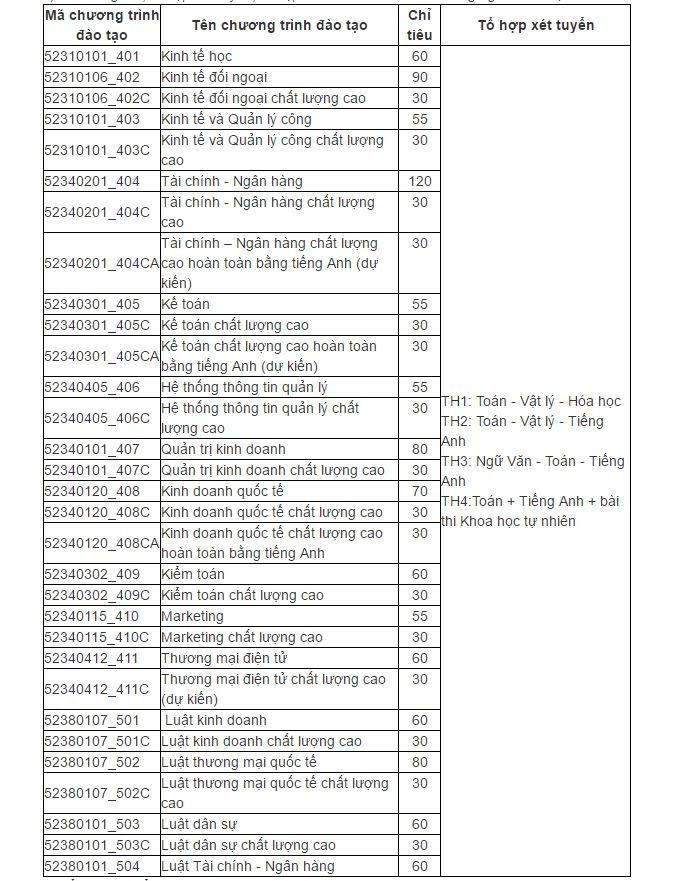 | Mã chương trình đào tạo | Tên chương trình đào tạo | Chỉ tiêu | Tổ hợp xét tuyển |
|---|---|---|---|
| 52310101_401 | Kinh tế học | 60 | TH1: Toán - Vật lý - Hóa học TH2: Toán - Vật lý - Tiếng Anh TH3: Ngữ Văn - Toán - Tiếng Anh TH4:Toán + Tiếng Anh + bài thi Khoa học tự nhiên |
| 52310106_402 | Kinh tế đối ngoại | 90 | |
| 52310106_402C | Kinh tế đối ngoại chất lượng cao | 30 | |
| 52310101_403 | Kinh tế và Quản lý công | 55 | |
| 52310101_403C | Kinh tế và Quản lý công chất lượng cao | 30 | |
| 52340201_404 | Tài chính - Ngân hàng | 120 | |
| 52340201_404C | Tài chính - Ngân hàng chất lượng cao | 30 | |
| 52340201_404CA | Tài chính – Ngân hàng chất lượng cao hoàn toàn bằng tiếng Anh (dự kiến) | 30 | |
| 52340301_405 | Kế toán | 55 | |
| 52340301_405C | Kế toán chất lượng cao | 30 | |
| 52340301_405CA | Kế toán chất lượng cao hoàn toàn bằng tiếng Anh (dự kiến) | 30 | |
| 52340405_406 | Hệ thống thông tin quản lý | 55 | |
| 52340405_406C | Hệ thống thông tin quản lý chất lượng cao | 30 | |
| 52340101_407 | Quản trị kinh doanh | 80 | |
| 52340101_407C | Quản trị kinh doanh chất lượng cao | 30 | |
| 52340120_408 | Kinh doanh quốc tế | 70 | |
| 52340120_408C | Kinh doanh quốc tế chất lượng cao | 30 | |
| 52340120_408CA | Kinh doanh quốc tế chất lượng cao hoàn toàn bằng tiếng Anh | 30 | |
| 52340302_409 | Kiểm toán | 60 | |
| 52340302_409C | Kiểm toán chất lượng cao | 30 | |
| 52340115_410 | Marketing | 55 | |
| 52340115_410C | Marketing chất lượng cao | 30 | |
| 52340412_411 | Thương mại điện tử | 60 | |
| 52340412_411C | Thương mại điện tử chất lượng cao (dự kiến) | 30 | |
| 52380107_501 | Luật kinh doanh | 60 | |
| 52380107_501C | Luật kinh doanh chất lượng cao | 30 | |
| 52380107_502 | Luật thương mại quốc tế | 80 | |
| 52380107_502C | Luật thương mại quốc tế chất lượng cao | 30 | |
| 52380101_503 | Luật dân sự | 60 | |
| 52380101_503C | Luật dân sự chất lượng cao | 30 | |
| 52380101_504 | Luật Tài chính - Ngân hàng | 60 | |